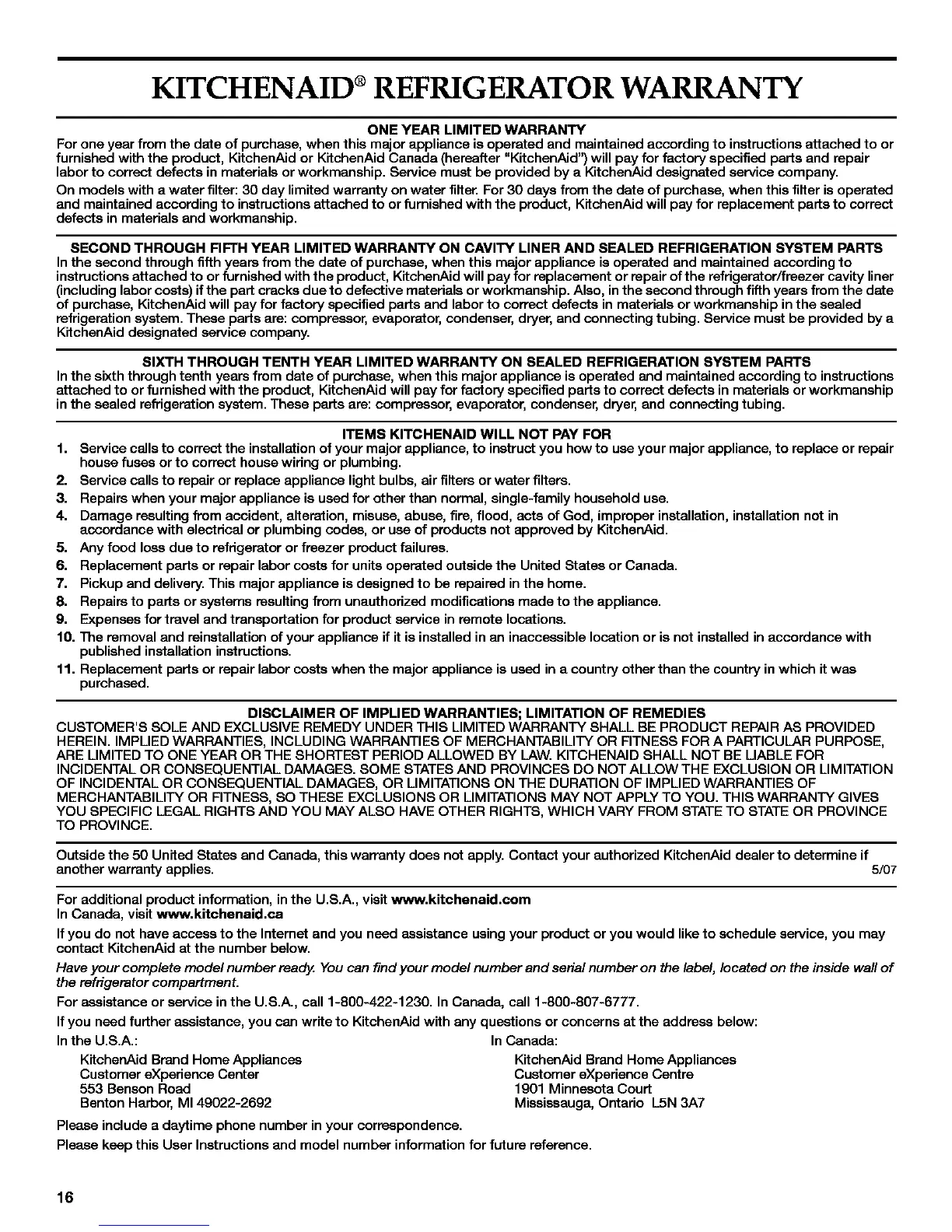 KITCHENAID® REFRIGERATOR WARRANTY

ONE YEAR LIMITED WARRANTY
For one year from the date of purchase, when this major appliance is operated and maintained according to instructions attached to or furnished with the product, KitchenAid or KitchenAid Canada (hereafter "KitchenAid") will pay for factory specified parts and repair labor to correct defects in materials or workmanship. Service must be provided by a KitchenAid designated service company.

On models with a water filter: 30 day limited warranty on water filter. For 30 days from the date of purchase, when this filter is operated and maintained according to instructions attached to or furnished with the product, KitchenAid will pay for replacement parts to correct defects in materials and workmanship.

SECOND THROUGH FIFTH YEAR LIMITED WARRANTY ON CAVITY LINER AND SEALED REFRIGERATION SYSTEM PARTS
In the second through fifth years from the date of purchase, when this major appliance is operated and maintained according to instructions attached to or furnished with the product, KitchenAid will pay for replacement or repair of the refrigerator/freezer cavity liner (including labor costs) if the part cracks due to defective materials or workmanship. Also, in the second through fifth years from the date of purchase, KitchenAid will pay for factory specified parts and labor to correct defects in materials or workmanship in the sealed refrigeration system. These parts are: compressor, evaporator, condenser, dryer, and connecting tubing. Service must be provided by a KitchenAid designated service company.

SIXTH THROUGH TENTH YEAR LIMITED WARRANTY ON SEALED REFRIGERATION SYSTEM PARTS
In the sixth through tenth years from date of purchase, when this major appliance is operated and maintained according to instructions attached to or furnished with the product, KitchenAid will pay for factory specified parts to correct defects in materials or workmanship in the sealed refrigeration system. These parts are: compressor, evaporator, condenser, dryer, and connecting tubing.

ITEMS KITCHENAID WILL NOT PAY FOR
1. Service calls to correct the installation of your major appliance, to instruct you how to use your major appliance, to replace or repair house fuses or to correct house wiring or plumbing.
2. Service calls to repair or replace appliance light bulbs, air filters or water filters.
3. Repairs when your major appliance is used for other than normal, single-family household use.
4. Damage resulting from accident, alteration, misuse, abuse, fire, flood, acts of God, improper installation, installation not in accordance with electrical or plumbing codes, or use of products not approved by KitchenAid.
5. Any food loss due to refrigerator or freezer product failures.
6. Replacement parts or repair labor costs for units operated outside the United States or Canada.
7. Pickup and delivery. This major appliance is designed to be repaired in the home.
8. Repairs to parts or systems resulting from unauthorized modifications made to the appliance.
9. Expenses for travel and transportation for product service in remote locations.
10. The removal and reinstallation of your appliance if it is installed in an inaccessible location or is not installed in accordance with published installation instructions.
11. Replacement parts or repair labor costs when the major appliance is used in a country other than the country in which it was purchased.

DISCLAIMER OF IMPLIED WARRANTIES; LIMITATION OF REMEDIES
CUSTOMER'S SOLE AND EXCLUSIVE REMEDY UNDER THIS LIMITED WARRANTY SHALL BE PRODUCT REPAIR AS PROVIDED HEREIN. IMPLIED WARRANTIES, INCLUDING WARRANTIES OF MERCHANTABILITY OR FITNESS FOR A PARTICULAR PURPOSE, ARE LIMITED TO ONE YEAR OR THE SHORTEST PERIOD ALLOWED BY LAW. KITCHENAID SHALL NOT BE LIABLE FOR INCIDENTAL OR CONSEQUENTIAL DAMAGES. SOME STATES AND PROVINCES DO NOT ALLOW THE EXCLUSION OR LIMITATION OF INCIDENTAL OR CONSEQUENTIAL DAMAGES, OR LIMITATIONS ON THE DURATION OF IMPLIED WARRANTIES OF MERCHANTABILITY OR FITNESS, SO THESE EXCLUSIONS OR LIMITATIONS MAY NOT APPLY TO YOU. THIS WARRANTY GIVES YOU SPECIFIC LEGAL RIGHTS AND YOU MAY ALSO HAVE OTHER RIGHTS, WHICH VARY FROM STATE TO STATE OR PROVINCE TO PROVINCE.

Outside the 50 United States and Canada, this warranty does not apply. Contact your authorized KitchenAid dealer to determine if another warranty applies. 5/07

For additional product information, in the U.S.A., visit www.kitchenaid.com
In Canada, visit www.kitchenaid.ca

If you do not have access to the Internet and you need assistance using your product or you would like to schedule service, you may contact KitchenAid at the number below.

Have your complete model number ready. You can find your model number and serial number on the label, located on the inside wall of the refrigerator compartment.

For assistance or service in the U.S.A., call 1-800-422-1230. In Canada, call 1-800-807-6777.

If you need further assistance, you can write to KitchenAid with any questions or concerns at the address below:

In the U.S.A.:
KitchenAid Brand Home Appliances
Customer eXperience Center
553 Benson Road
Benton Harbor, MI 49022-2692

In Canada:
KitchenAid Brand Home Appliances
Customer eXperience Centre
1901 Minnesota Court
Mississauga, Ontario L5N 3A7

Please include a daytime phone number in your correspondence.

Please keep this User Instructions and model number information for future reference.

16